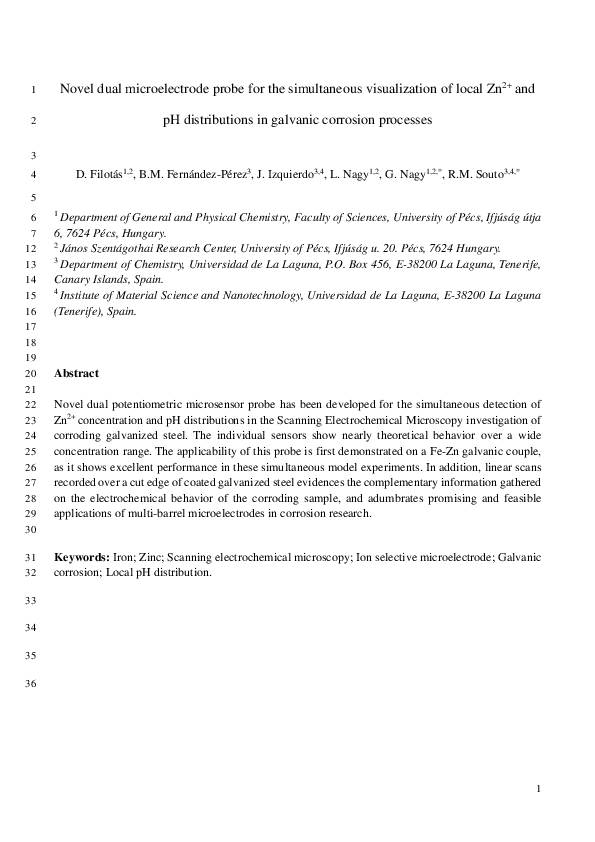 1 Novel dual microelectrode probe for the simultaneous visualization of local $Zn^{2+}$ and

2 pH distributions in galvanic corrosion processes

3

4 D. Filotás$^{1,2}$, B.M. Fernández-Pérez$^{3}$, J. Izquierdo$^{3,4}$, L. Nagy$^{1,2}$, G. Nagy$^{1,2,*}$, R.M. Souto$^{3,4,*}$

5

6 $^{1}$ Department of General and Physical Chemistry, Faculty of Sciences, University of Pécs, Ifjúság útja
7 6, 7624 Pécs, Hungary.
12 $^{2}$ János Szentágothai Research Center, University of Pécs, Ifjúság u. 20. Pécs, 7624 Hungary.
13 $^{3}$ Department of Chemistry, Universidad de La Laguna, P.O. Box 456, E-38200 La Laguna, Tenerife,
14 Canary Islands, Spain.
15 $^{4}$ Institute of Material Science and Nanotechnology, Universidad de La Laguna, E-38200 La Laguna
16 (Tenerife), Spain.
17
18
19
20 Abstract
21
22 Novel dual potentiometric microsensor probe has been developed for the simultaneous detection of
23 $Zn^{2+}$ concentration and pH distributions in the Scanning Electrochemical Microscopy investigation of
24 corroding galvanized steel. The individual sensors show nearly theoretical behavior over a wide
25 concentration range. The applicability of this probe is first demonstrated on a Fe-Zn galvanic couple,
26 as it shows excellent performance in these simultaneous model experiments. In addition, linear scans
27 recorded over a cut edge of coated galvanized steel evidences the complementary information gathered
28 on the electrochemical behavior of the corroding sample, and adumbrates promising and feasible
29 applications of multi-barrel microelectrodes in corrosion research.
30
31 Keywords: Iron; Zinc; Scanning electrochemical microscopy; Ion selective microelectrode; Galvanic
32 corrosion; Local pH distribution.

33

34

35

36

1